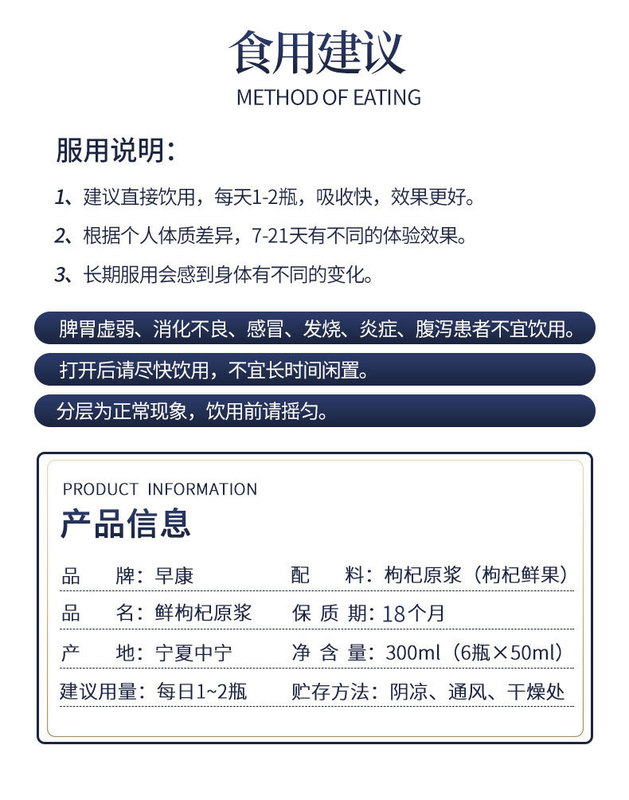 食用建议
METHOD OF EATING

服用说明：

1、建议直接饮用，每天1-2瓶，吸收快，效果更好。

2、根据个人体质差异，7-21天有不同的体验效果。

3、长期服用会感到身体有不同的变化。

脾胃虚弱、消化不良、感冒、发烧、炎症、腹泻患者不宜饮用。

打开后请尽快饮用，不宜长时间闲置。

分层为正常现象，饮用前请摇匀。

PRODUCT INFORMATION
产品信息

| 品　牌：早康 | 配　料：枸杞原浆（枸杞鲜果） |
|---|---|
| 品　名：鲜枸杞原浆 | 保 质 期：18个月 |
| 产　地：宁夏中宁 | 净 含 量：300ml（6瓶×50ml） |
| 建议用量：每日1~2瓶 | 贮存方法：阴凉、通风、干燥处 |